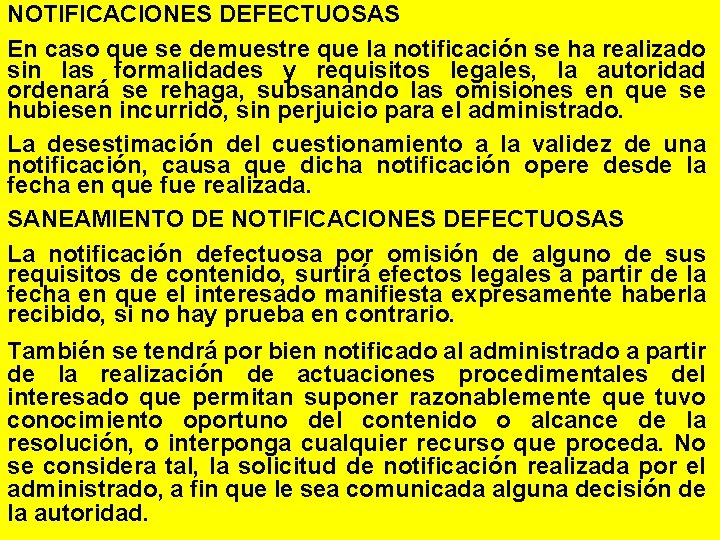 NOTIFICACIONES DEFECTUOSAS

En caso que se demuestre que la notificación se ha realizado sin las formalidades y requisitos legales, la autoridad ordenará se rehaga, subsanando las omisiones en que se hubiesen incurrido, sin perjuicio para el administrado.

La desestimación del cuestionamiento a la validez de una notificación, causa que dicha notificación opere desde la fecha en que fue realizada.

SANEAMIENTO DE NOTIFICACIONES DEFECTUOSAS

La notificación defectuosa por omisión de alguno de sus requisitos de contenido, surtirá efectos legales a partir de la fecha en que el interesado manifiesta expresamente haberla recibido, si no hay prueba en contrario.

También se tendrá por bien notificado al administrado a partir de la realización de actuaciones procedimentales del interesado que permitan suponer razonablemente que tuvo conocimiento oportuno del contenido o alcance de la resolución, o interponga cualquier recurso que proceda. No se considera tal, la solicitud de notificación realizada por el administrado, a fin que le sea comunicada alguna decisión de la autoridad.